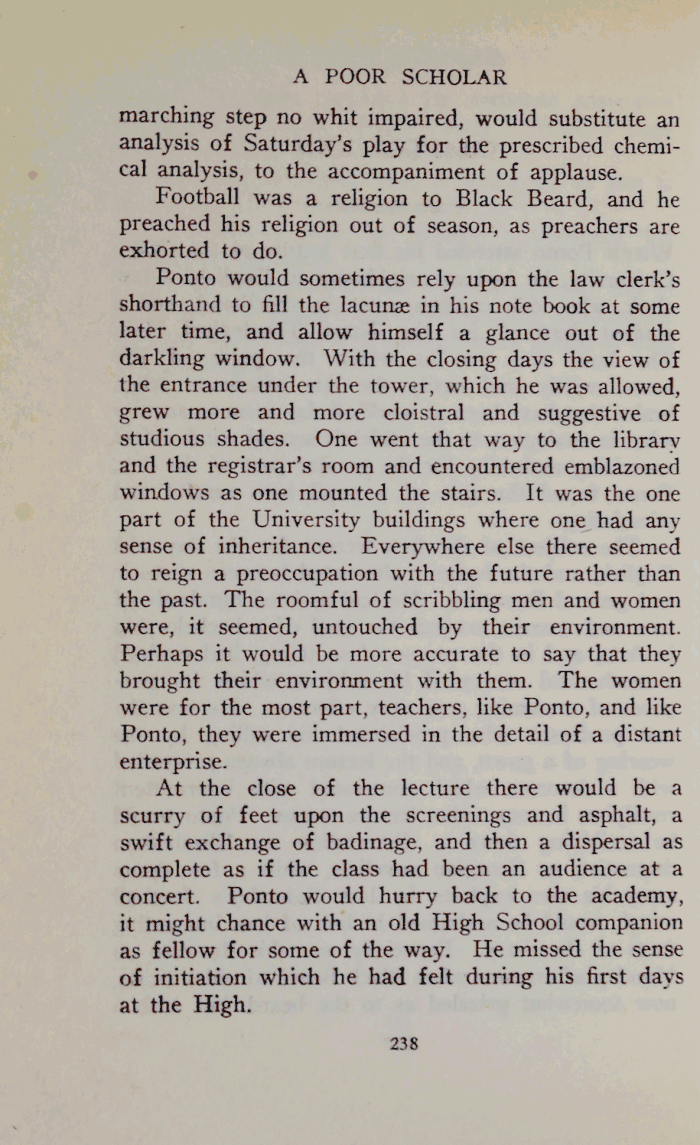 A POOR SCHOLAR

marching step no whit impaired, would substitute an analysis of Saturday's play for the prescribed chemical analysis, to the accompaniment of applause.

Football was a religion to Black Beard, and he preached his religion out of season, as preachers are exhorted to do.

Ponto would sometimes rely upon the law clerk's shorthand to fill the lacunæ in his note book at some later time, and allow himself a glance out of the darkling window. With the closing days the view of the entrance under the tower, which he was allowed, grew more and more cloistral and suggestive of studious shades. One went that way to the library and the registrar's room and encountered emblazoned windows as one mounted the stairs. It was the one part of the University buildings where one had any sense of inheritance. Everywhere else there seemed to reign a preoccupation with the future rather than the past. The roomful of scribbling men and women were, it seemed, untouched by their environment. Perhaps it would be more accurate to say that they brought their environment with them. The women were for the most part, teachers, like Ponto, and like Ponto, they were immersed in the detail of a distant enterprise.

At the close of the lecture there would be a scurry of feet upon the screenings and asphalt, a swift exchange of badinage, and then a dispersal as complete as if the class had been an audience at a concert. Ponto would hurry back to the academy, it might chance with an old High School companion as fellow for some of the way. He missed the sense of initiation which he had felt during his first days at the High.

238